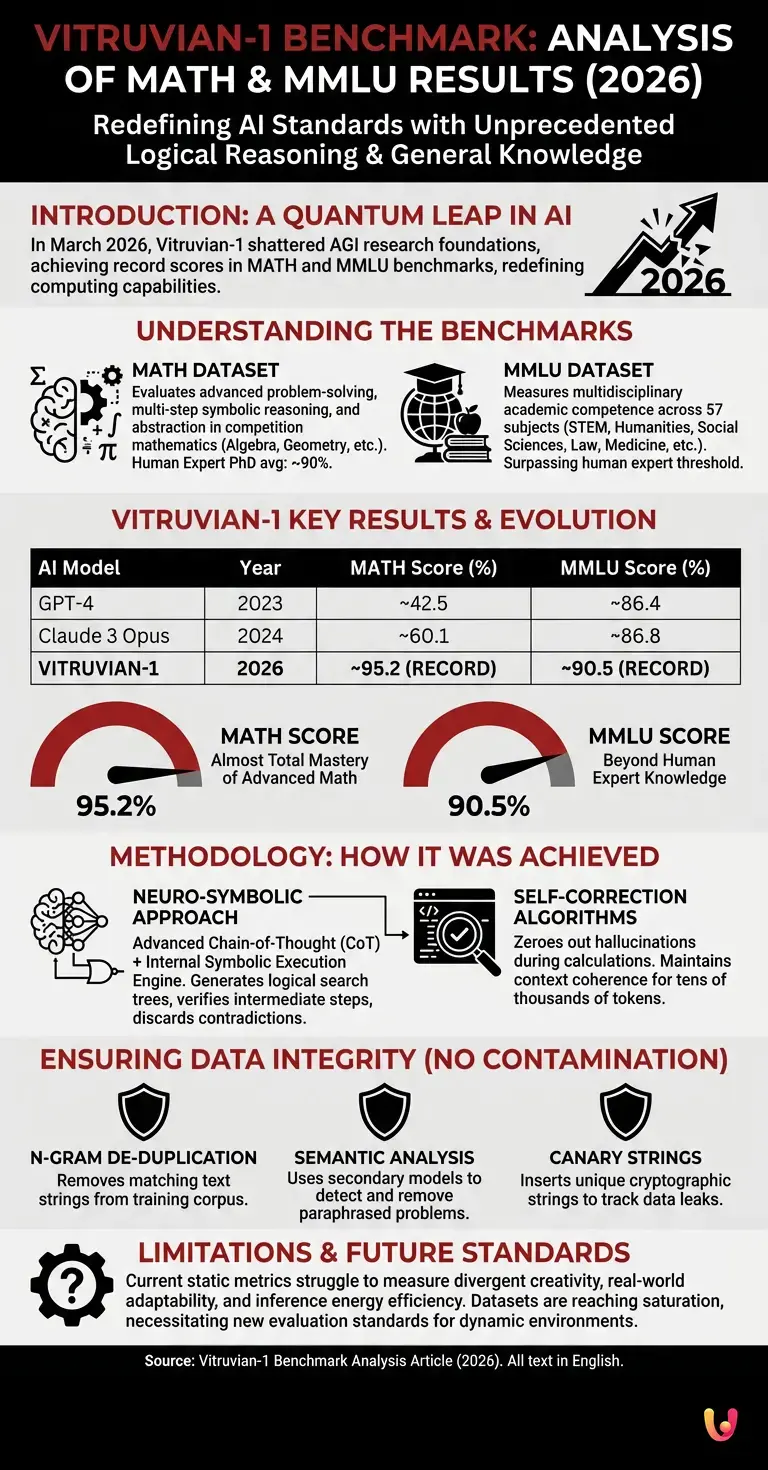 VITRUVIAN-1 BENCHMARK: ANALYSIS OF MATH & MMLU RESULTS (2026)

Redefining AI Standards with Unprecedented Logical Reasoning & General Knowledge

INTRODUCTION: A QUANTUM LEAP IN AI

In March 2026, Vitruvian-1 shattered AGI research foundations, achieving record scores in MATH and MMLU benchmarks, redefining computing capabilities.

2026

UNDERSTANDING THE BENCHMARKS

MATH DATASET

Evaluates advanced problem-solving, multi-step symbolic reasoning, and abstraction in competition mathematics (Algebra, Geometry, etc.). Human Expert PhD avg: ~90%.

MMLU DATASET

Measures multidisciplinary academic competence across 57 subjects (STEM, Humanities, Social Sciences, Law, Medicine, etc.). Surpassing human expert threshold.

VITRUVIAN-1 KEY RESULTS & EVOLUTION

| AI Model | Year | MATH Score (%) | MMLU Score (%) |
|---|---|---|---|
| GPT-4 | 2023 | ~42.5 | ~86.4 |
| Claude 3 Opus | 2024 | ~60.1 | ~86.8 |
| VITRUVIAN-1 | 2026 | ~95.2 (RECORD) | ~90.5 (RECORD) |

MATH SCORE
Almost Total Mastery of Advanced Math
95.2%

MMLU SCORE
Beyond Human Expert Knowledge
90.5%

METHODOLOGY: HOW IT WAS ACHIEVED

NEURO-SYMBOLIC APPROACH

Advanced Chain-of-Thought (CoT) + Internal Symbolic Execution Engine. Generates logical search trees, verifies intermediate steps, discards contradictions.

SELF-CORRECTION ALGORITHMS

Zeroes out hallucinations during calculations. Maintains context coherence for tens of thousands of tokens.

ENSURING DATA INTEGRITY (NO CONTAMINATION)

N-GRAM DE-DUPLICATION
Removes matching text strings from training corpus.

SEMANTIC ANALYSIS
Uses secondary models to detect and remove paraphrased problems.

CANARY STRINGS
Inserts unique cryptographic strings to track data leaks.

LIMITATIONS & FUTURE STANDARDS

Current static metrics struggle to measure divergent creativity, real-world adaptability, and inference energy efficiency. Datasets are reaching saturation, necessitating new evaluation standards for dynamic environments.

Source: Vitruvian-1 Benchmark Analysis Article (2026). All text in English.